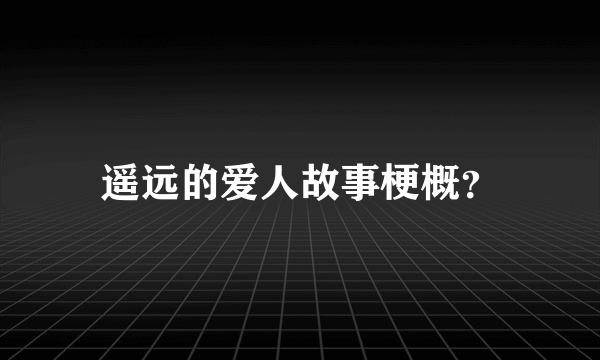 遥远的爱人故事梗概?